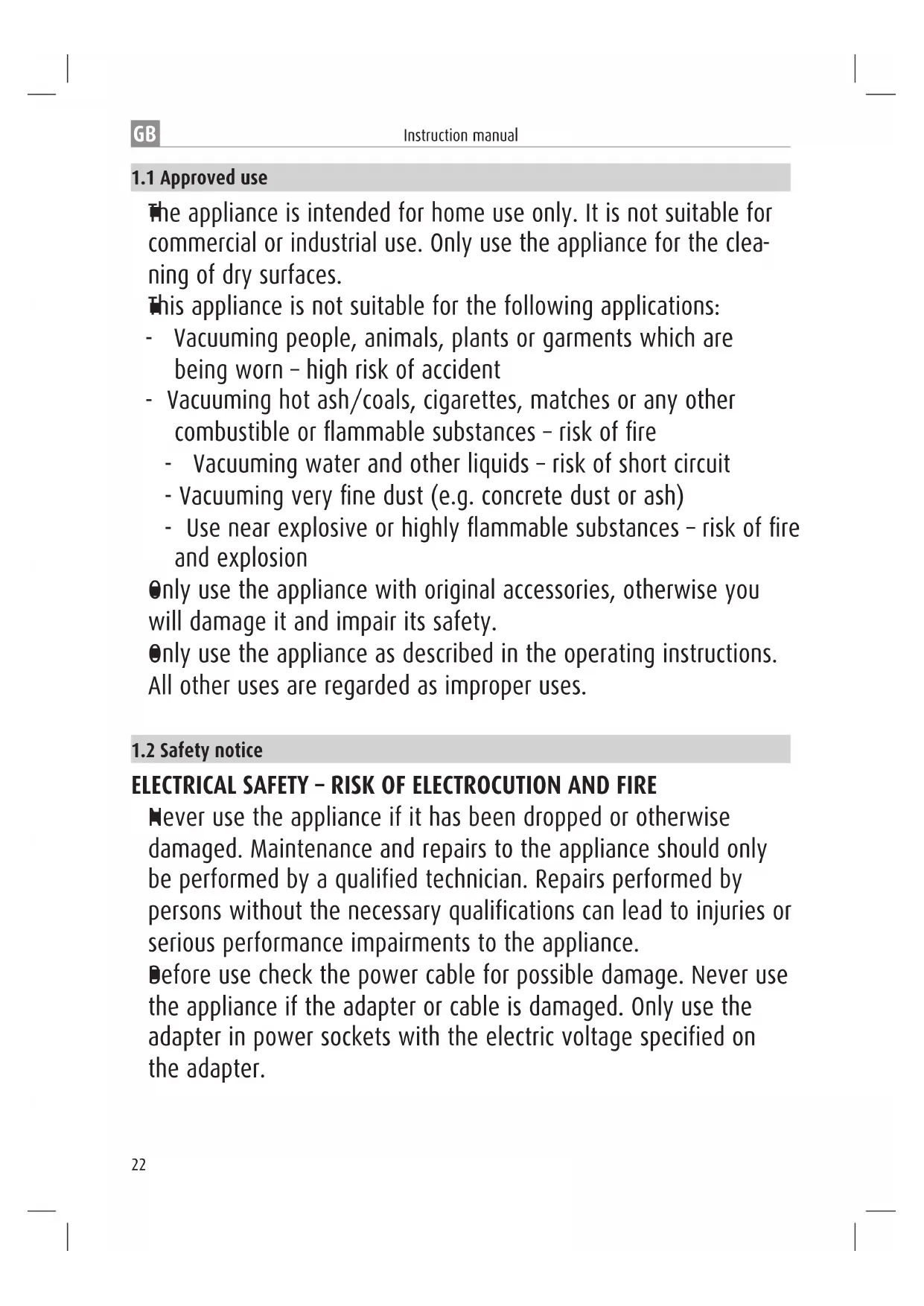 GB Instruction manual

1.1 Approved use

The appliance is intended for home use only. It is not suitable for commercial or industrial use. Only use the appliance for the cleaning of dry surfaces.

This appliance is not suitable for the following applications:

- Vacuuming people, animals, plants or garments which are being worn – high risk of accident
- Vacuuming hot ash/coals, cigarettes, matches or any other combustible or flammable substances – risk of fire
- Vacuuming water and other liquids – risk of short circuit
- Vacuuming very fine dust (e.g. concrete dust or ash)
- Use near explosive or highly flammable substances – risk of fire and explosion

Only use the appliance with original accessories, otherwise you will damage it and impair its safety.

Only use the appliance as described in the operating instructions. All other uses are regarded as improper uses.

1.2 Safety notice

ELECTRICAL SAFETY – RISK OF ELECTROCUTION AND FIRE

Never use the appliance if it has been dropped or otherwise damaged. Maintenance and repairs to the appliance should only be performed by a qualified technician. Repairs performed by persons without the necessary qualifications can lead to injuries or serious performance impairments to the appliance.

Before use check the power cable for possible damage. Never use the appliance if the adapter or cable is damaged. Only use the adapter in power sockets with the electric voltage specified on the adapter.

22